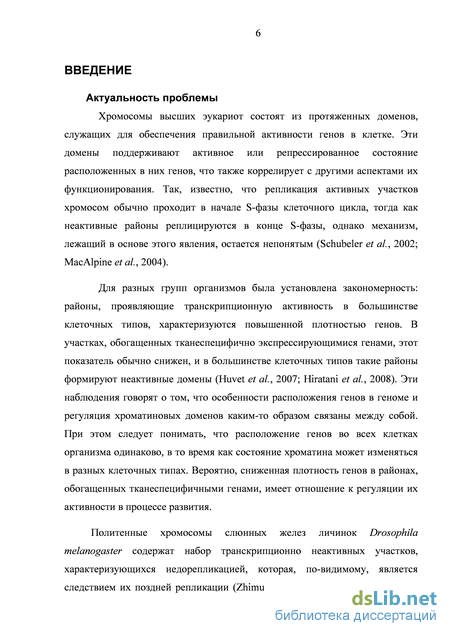 6

ВВЕДЕНИЕ

Актуальность проблемы

Хромосомы высших эукариот состоят из протяженных доменов, служащих для обеспечения правильной активности генов в клетке. Эти домены поддерживают активное или репрессированное состояние расположенных в них генов, что также коррелирует с другими аспектами их функционирования. Так, известно, что репликация активных участков хромосом обычно проходит в начале S-фазы клеточного цикла, тогда как неактивные районы реплицируются в конце S-фазы, однако механизм, лежащий в основе этого явления, остается непонятым (Schubeler et al., 2002; MacAlpine et al., 2004).

Для разных групп организмов была установлена закономерность: районы, проявляющие транскрипционную активность в большинстве клеточных типов, характеризуются повышенной плотностью генов. В участках, обогащенных тканеспецифично экспрессирующимися генами, этот показатель обычно снижен, и в большинстве клеточных типов такие районы формируют неактивные домены (Huvet et al., 2007; Hiratani et al., 2008). Эти наблюдения говорят о том, что особенности расположения генов в геноме и регуляция хроматиновых доменов каким-то образом связаны между собой. При этом следует понимать, что расположение генов во всех клетках организма одинаково, в то время как состояние хроматина может изменяться в разных клеточных типах. Вероятно, сниженная плотность генов в районах, обогащенных тканеспецифичными генами, имеет отношение к регуляции их активности в процессе развития.

Политенные хромосомы слюнных желез личинок Drosophila melanogaster содержат набор транскрипционно неактивных участков, характеризующихся недорепликацией, которая, по-видимому, является следствием их поздней репликации (Zhimu

dsLib.net
библиотека диссертаций